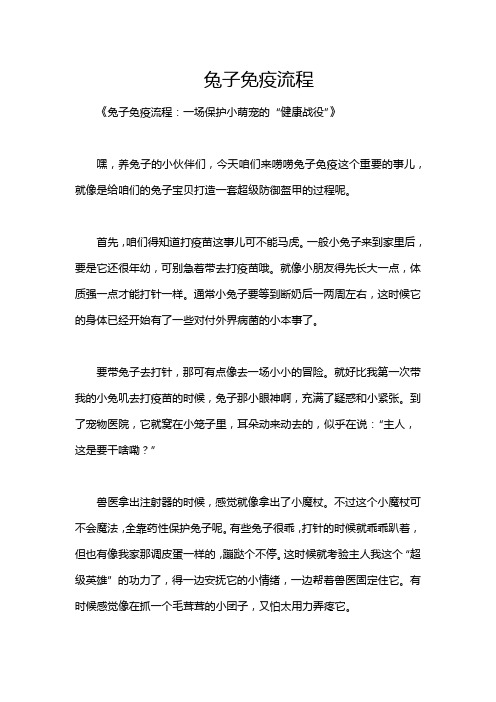 兔子免疫流程

《兔子免疫流程：一场保护小萌宠的“健康战役”》

嘿，养兔子的小伙伴们，今天咱们来唠唠兔子免疫这个重要的事儿，就像是给咱们的兔子宝贝打造一套超级防御盔甲的过程呢。

首先，咱们得知道打疫苗这事儿可不能马虎。一般小兔子来到家里后，要是它还很年幼，可别急着带去打疫苗哦。就像小朋友得先长大一点，体质强一点才能打针一样。通常小兔子要等到断奶后一两周左右，这时候它的身体已经开始有了一些对付外界病菌的小本事了。

要带兔子去打针，那可有点像去一场小小的冒险。就好比我第一次带我的小兔叽去打疫苗的时候，兔子那小眼神啊，充满了疑惑和小紧张。到了宠物医院，它就窝在小笼子里，耳朵动来动去的，似乎在说：“主人，这是要干啥嘞？”

兽医拿出注射器的时候，感觉就像拿出了小魔杖。不过这个小魔杖可不会魔法，全靠药性保护兔子呢。有些兔子很乖，打针的时候就乖乖趴着，但也有像我家那调皮蛋一样的，蹦跶个不停。这时候就考验主人我这个“超级英雄”的功力了，得一边安抚它的小情绪，一边帮着兽医固定住它。有时候感觉像在抓一个毛茸茸的小团子，又怕太用力弄疼它。